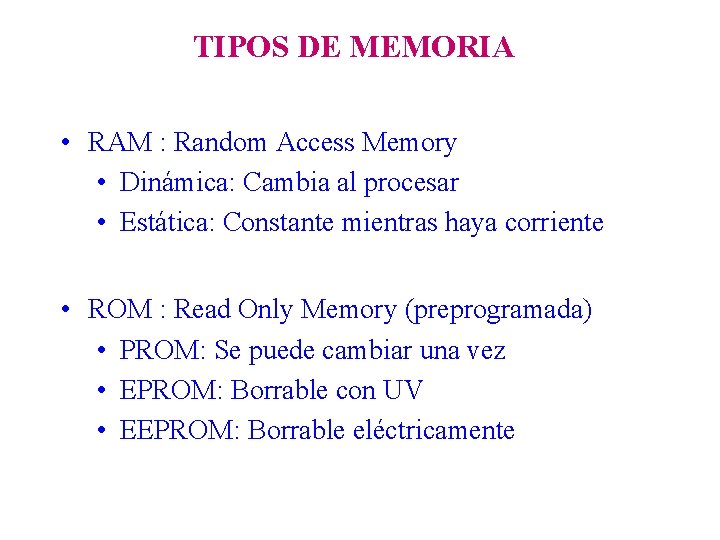 TIPOS DE MEMORIA

• RAM : Random Access Memory
• Dinámica: Cambia al procesar
• Estática: Constante mientras haya corriente

• ROM : Read Only Memory (preprogramada)
• PROM: Se puede cambiar una vez
• EPROM: Borrable con UV
• EEPROM: Borrable eléctricamente